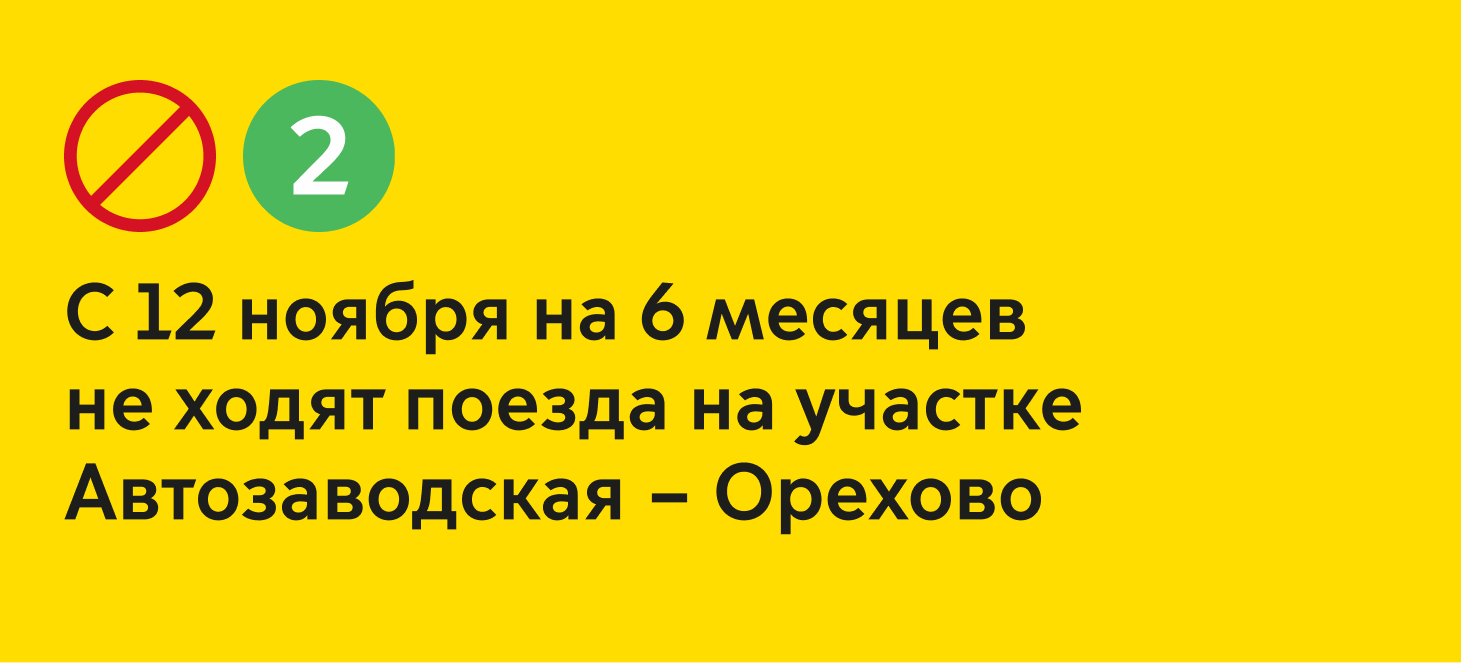 2

С 12 ноября на 6 месяцев не ходят поезда на участке Автозаводская – Орехово